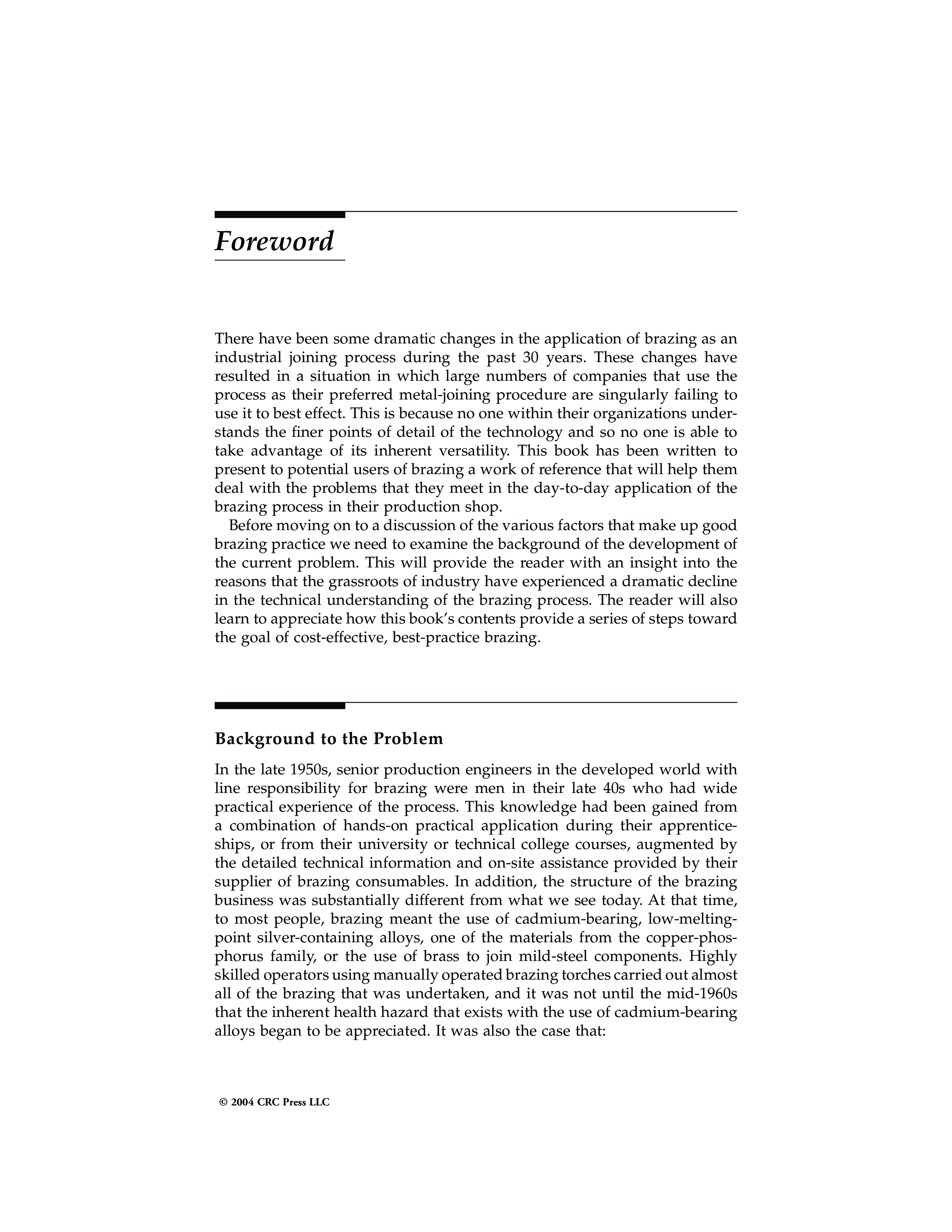 Foreword

There have been some dramatic changes in the application of brazing as an industrial joining process during the past 30 years. These changes have resulted in a situation in which large numbers of companies that use the process as their preferred metal-joining procedure are singularly failing to use it to best effect. This is because no one within their organizations understands the finer points of detail of the technology and so no one is able to take advantage of its inherent versatility. This book has been written to present to potential users of brazing a work of reference that will help them deal with the problems that they meet in the day-to-day application of the brazing process in their production shop.

Before moving on to a discussion of the various factors that make up good brazing practice we need to examine the background of the development of the current problem. This will provide the reader with an insight into the reasons that the grassroots of industry have experienced a dramatic decline in the technical understanding of the brazing process. The reader will also learn to appreciate how this book's contents provide a series of steps toward the goal of cost-effective, best-practice brazing.

Background to the Problem

In the late 1950s, senior production engineers in the developed world with line responsibility for brazing were men in their late 40s who had wide practical experience of the process. This knowledge had been gained from a combination of hands-on practical application during their apprenticeships, or from their university or technical college courses, augmented by the detailed technical information and on-site assistance provided by their supplier of brazing consumables. In addition, the structure of the brazing business was substantially different from what we see today. At that time, to most people, brazing meant the use of cadmium-bearing, low-melting-point silver-containing alloys, one of the materials from the copper-phosphorus family, or the use of brass to join mild-steel components. Highly skilled operators using manually operated brazing torches carried out almost all of the brazing that was undertaken, and it was not until the mid-1960s that the inherent health hazard that exists with the use of cadmium-bearing alloys began to be appreciated. It was also the case that:

© 2004 CRC Press LLC